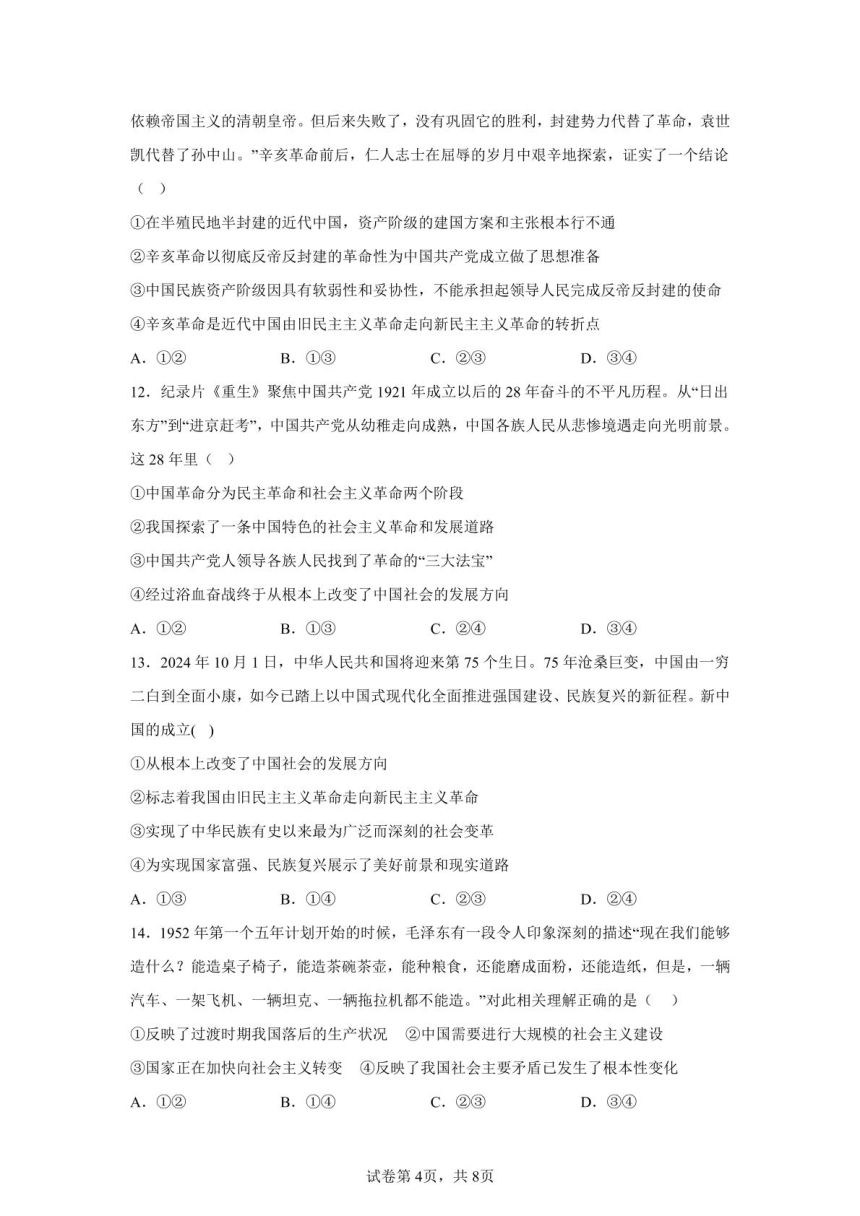 依赖帝国主义的清朝皇帝。但后来失败了，没有巩固它的胜利，封建势力代替了革命，袁世凯代替了孙中山。”辛亥革命前后，仁人志士在屈辱的岁月中艰辛地探索，证实了一个结论（ ）

①在半殖民地半封建的近代中国，资产阶级的建国方案和主张根本行不通

②辛亥革命以彻底反帝反封建的革命性为中国共产党成立做了思想准备

③中国民族资产阶级因具有软弱性和妥协性，不能承担起领导人民完成反帝反封建的使命

④辛亥革命是近代中国由旧民主主义革命走向新民主主义革命的转折点

A．①②　　B．①③　　C．②③　　D．③④

12．纪录片《重生》聚焦中国共产党 1921 年成立以后的 28 年奋斗的不平凡历程。从“日出东方”到“进京赶考”，中国共产党从幼稚走向成熟，中国各族人民从悲惨境遇走向光明前景。这 28 年里（ ）

①中国革命分为民主革命和社会主义革命两个阶段

②我国探索了一条中国特色的社会主义革命和发展道路

③中国共产党人领导各族人民找到了革命的“三大法宝”

④经过浴血奋战终于从根本上改变了中国社会的发展方向

A．①②　　B．①③　　C．②④　　D．③④

13．2024 年 10 月 1 日，中华人民共和国将迎来第 75 个生日。75 年沧桑巨变，中国由一穷二白到全面小康，如今已踏上以中国式现代化全面推进强国建设、民族复兴的新征程。新中国的成立( )

①从根本上改变了中国社会的发展方向

②标志着我国由旧民主主义革命走向新民主主义革命

③实现了中华民族有史以来最为广泛而深刻的社会变革

④为实现国家富强、民族复兴展示了美好前景和现实道路

A．①③　　B．①④　　C．②③　　D．②④

14．1952 年第一个五年计划开始的时候，毛泽东有一段令人印象深刻的描述“现在我们能够造什么？能造桌子椅子，能造茶碗茶壶，能种粮食，还能磨成面粉，还能造纸，但是，一辆汽车、一架飞机、一辆坦克、一辆拖拉机都不能造。”对此相关理解正确的是（ ）

①反映了过渡时期我国落后的生产状况　②中国需要进行大规模的社会主义建设

③国家正在加快向社会主义转变　④反映了我国社会主要矛盾已发生了根本性变化

A．①②　　B．①④　　C．②③　　D．③④

试卷第 4页，共 8页